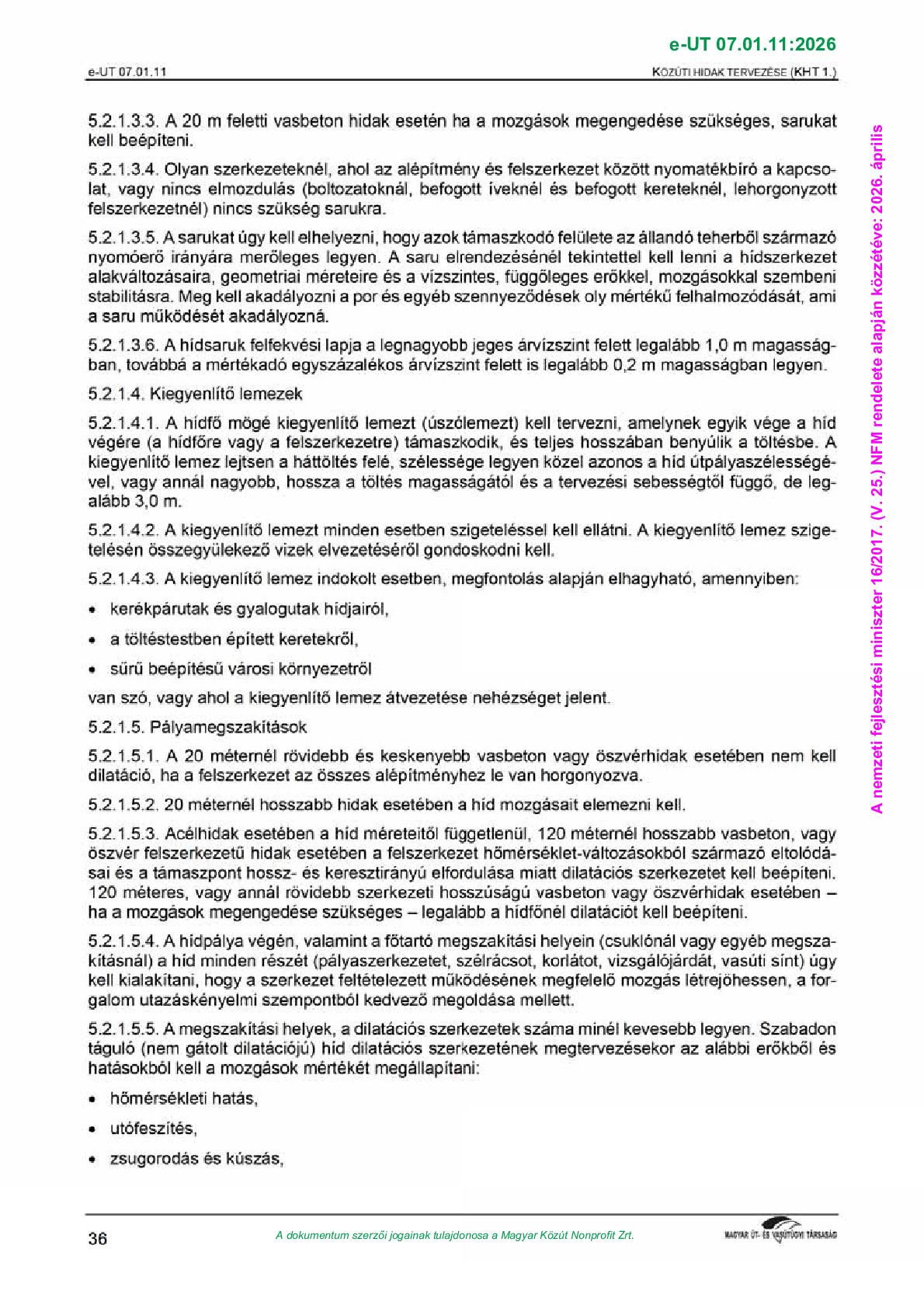 e-UT 07.01.11:2026

e-UT 07.01.11

KÖZÚTI HIDAK TERVEZÉSE (KHT 1.)

5.2.1.3.3. A 20 m feletti vasbeton hidak esetén ha a mozgások megengedése szükséges, sarukat kell beépíteni.

5.2.1.3.4. Olyan szerkezeteknél, ahol az alépítmény és felszerkezet között nyomatékbíró a kapcsolat, vagy nincs elmozdulás (boltozatoknál, befogott íveknél és befogott kereteknél, lehorgonyzott felszerkezetnél) nincs szükség sarukra.

5.2.1.3.5. A sarukat úgy kell elhelyezni, hogy azok támaszkodó felülete az állandó teherből származó nyomóerő irányára merőleges legyen. A saru elrendezésénél tekintettel kell lenni a hídszerkezet alakváltozásaira, geometriai méreteire és a vízszintes, függőleges erőkkel, mozgásokkal szembeni stabilitásra. Meg kell akadályozni a por és egyéb szennyeződések oly mértékű felhalmozódását, ami a saru működését akadályozná.

5.2.1.3.6. A hídsaruk felfekvési lapja a legnagyobb jeges árvízszint felett legalább 1,0 m magasságban, továbbá a mértékadó egyszázalékos árvízszint felett is legalább 0,2 m magasságban legyen.

5.2.1.4. Kiegyenlítő lemezek

5.2.1.4.1. A hídfő mögé kiegyenlítő lemezt (úszólemezt) kell tervezni, amelynek egyik vége a híd végére (a hídfőre vagy a felszerkezetre) támaszkodik, és teljes hosszában benyúlik a töltésbe. A kiegyenlítő lemez lejtsen a háttöltés felé, szélessége legyen közel azonos a híd útpályaszélességével, vagy annál nagyobb, hossza a töltés magasságától és a tervezési sebességtől függő, de legalább 3,0 m.

5.2.1.4.2. A kiegyenlítő lemezt minden esetben szigeteléssel kell ellátni. A kiegyenlítő lemez szigetelésén összegyülekező vizek elvezetéséről gondoskodni kell.

5.2.1.4.3. A kiegyenlítő lemez indokolt esetben, megfontolás alapján elhagyható, amennyiben:

• kerékpárutak és gyalogutak hídjairól,

• a töltéstestben épített keretekről,

• sűrű beépítésű városi környezetről

van szó, vagy ahol a kiegyenlítő lemez átvezetése nehézséget jelent.

5.2.1.5. Pályamegszakítások

5.2.1.5.1. A 20 méternél rövidebb és keskenyebb vasbeton vagy öszvérhidak esetében nem kell dilatáció, ha a felszerkezet az összes alépítményhez le van horgonyozva.

5.2.1.5.2. 20 méternél hosszabb hidak esetében a híd mozgásait elemezni kell.

5.2.1.5.3. Acélhidak esetében a híd méreteitől függetlenül, 120 méternél hosszabb vasbeton, vagy öszvér felszerkezetű hidak esetében a felszerkezet hőmérséklet-változásokból származó eltolódásai és a támaszpont hossz- és keresztirányú elfordulása miatt dilatációs szerkezetet kell beépíteni. 120 méteres, vagy annál rövidebb szerkezeti hosszúságú vasbeton vagy öszvérhidak esetében – ha a mozgások megengedése szükséges – legalább a hídfőnél dilatációt kell beépíteni.

5.2.1.5.4. A hídpálya végén, valamint a főtartó megszakítási helyein (csuklónál vagy egyéb megszakításnál) a híd minden részét (pályaszerkezetet, szélrácsot, korlátot, vizsgálójárdát, vasúti sínt) úgy kell kialakítani, hogy a szerkezet feltételezett működésének megfelelő mozgás létrejöhessen, a forgalom utazáskényelmi szempontból kedvező megoldása mellett.

5.2.1.5.5. A megszakítási helyek, a dilatációs szerkezetek száma minél kevesebb legyen. Szabadon táguló (nem gátolt dilatációjú) híd dilatációs szerkezetének megtervezésekor az alábbi erőkből és hatásokból kell a mozgások mértékét megállapítani:

• hőmérsékleti hatás,

• utófeszítés,

• zsugorodás és kúszás,

36

A dokumentum szerzői jogainak tulajdonosa a Magyar Közút Nonprofit Zrt.

MAGYAR ÚT- ÉS VASÚTÜGYI TÁRSASÁG

A nemzeti fejlesztési miniszter 16/2017. (V. 25.) NFM rendelete alapján közzétéve: 2026. április